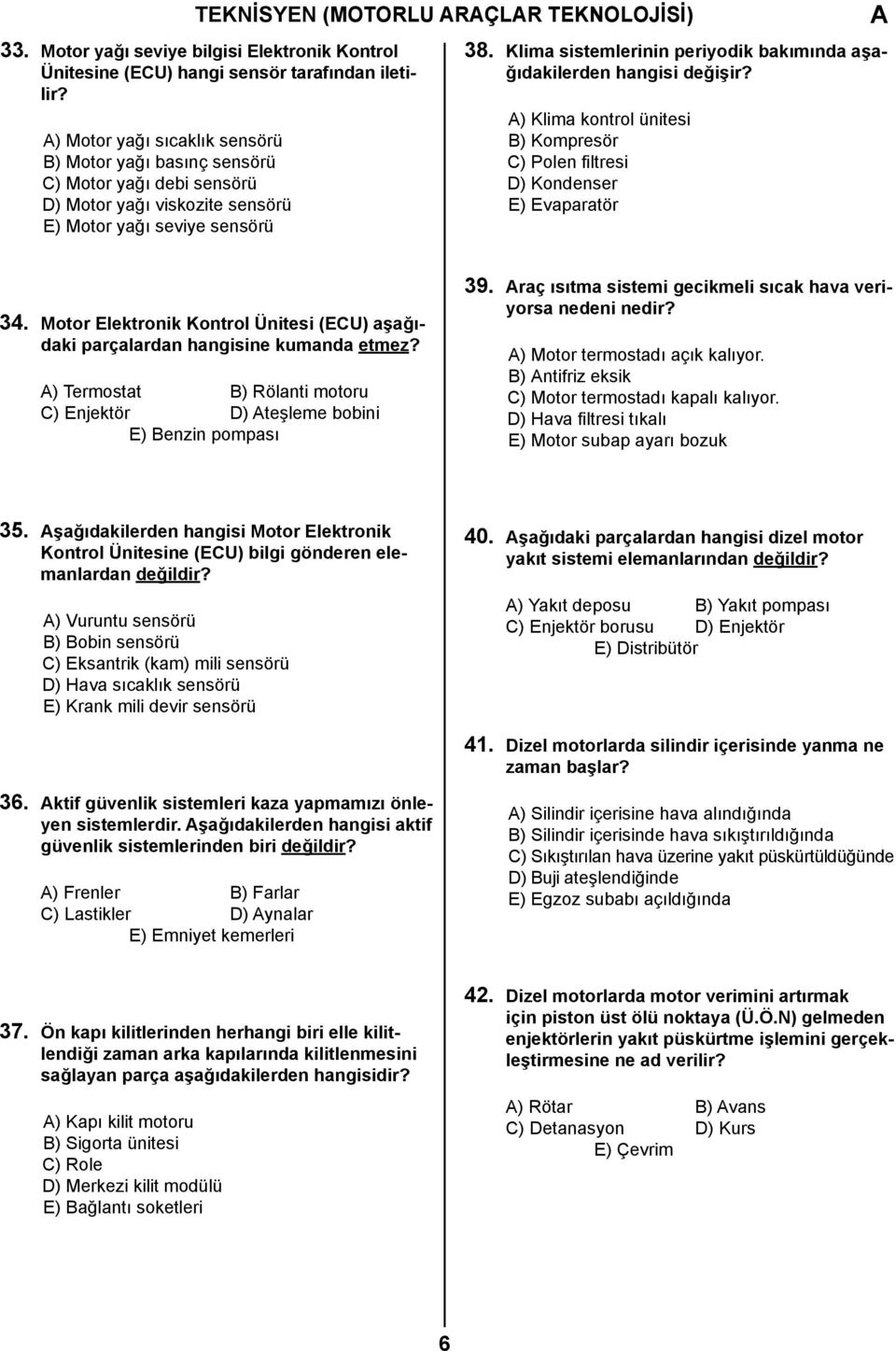 TEKNİSYEN (MOTORLU ARAÇLAR TEKNOLOJİSİ) A

33. Motor yağı seviye bilgisi Elektronik Kontrol Ünitesine (ECU) hangi sensör tarafından iletilir?

A) Motor yağı sıcaklık sensörü
B) Motor yağı basınç sensörü
C) Motor yağı debi sensörü
D) Motor yağı viskozite sensörü
E) Motor yağı seviye sensörü

34. Motor Elektronik Kontrol Ünitesi (ECU) aşağıdaki parçalardan hangisine kumanda etmez?

A) Termostat
B) Rölanti motoru
C) Enjektör
D) Ateşleme bobini
E) Benzin pompası

35. Aşağıdakilerden hangisi Motor Elektronik Kontrol Ünitesine (ECU) bilgi gönderen elemanlardan değildir?

A) Vuruntu sensörü
B) Bobin sensörü
C) Eksantrik (kam) mili sensörü
D) Hava sıcaklık sensörü
E) Krank mili devir sensörü

36. Aktif güvenlik sistemleri kaza yapmamızı önleyen sistemlerdir. Aşağıdakilerden hangisi aktif güvenlik sistemlerinden biri değildir?

A) Frenler
B) Farlar
C) Lastikler
D) Aynalar
E) Emniyet kemerleri

37. Ön kapı kilitlerinden herhangi biri elle kilitlendiği zaman arka kapılarında kilitlenmesini sağlayan parça aşağıdakilerden hangisidir?

A) Kapı kilit motoru
B) Sigorta ünitesi
C) Role
D) Merkezi kilit modülü
E) Bağlantı soketleri

38. Klima sistemlerinin periyodik bakımında aşağıdakilerden hangisi değişir?

A) Klima kontrol ünitesi
B) Kompresör
C) Polen filtresi
D) Kondenser
E) Evaparatör

39. Araç ısıtma sistemi gecikmeli sıcak hava veriyorsa nedeni nedir?

A) Motor termostadı açık kalıyor.
B) Antifriz eksik
C) Motor termostadı kapalı kalıyor.
D) Hava filtresi tıkalı
E) Motor subap ayarı bozuk

40. Aşağıdaki parçalardan hangisi dizel motor yakıt sistemi elemanlarından değildir?

A) Yakıt deposu
B) Yakıt pompası
C) Enjektör borusu
D) Enjektör
E) Distribütör

41. Dizel motorlarda silindir içerisinde yanma ne zaman başlar?

A) Silindir içerisine hava alındığında
B) Silindir içerisinde hava sıkıştırıldığında
C) Sıkıştırılan hava üzerine yakıt püskürtüldüğünde
D) Buji ateşlendiğinde
E) Egzoz subabı açıldığında

42. Dizel motorlarda motor verimini artırmak için piston üst ölü noktaya (Ü.Ö.N) gelmeden enjektörlerin yakıt püskürtme işlemini gerçekleştirmesine ne ad verilir?

A) Rötar
B) Avans
C) Detanasyon
D) Kurs
E) Çevrim

6